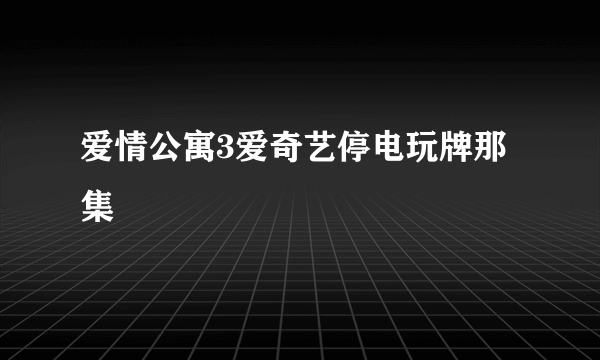 爱情公寓3爱奇艺停电玩牌那集